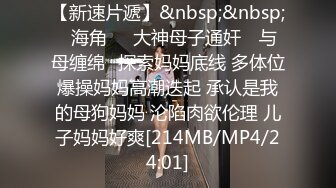 【新速片遞】&nbsp;&nbsp; 海角 大神母子通奸 与母缠绵 探索妈妈底线 多体位爆操妈妈高潮迭起 承认是我的母狗妈妈 沦陷肉欲伦理 儿子妈妈好爽[214MB/MP4/24:01]